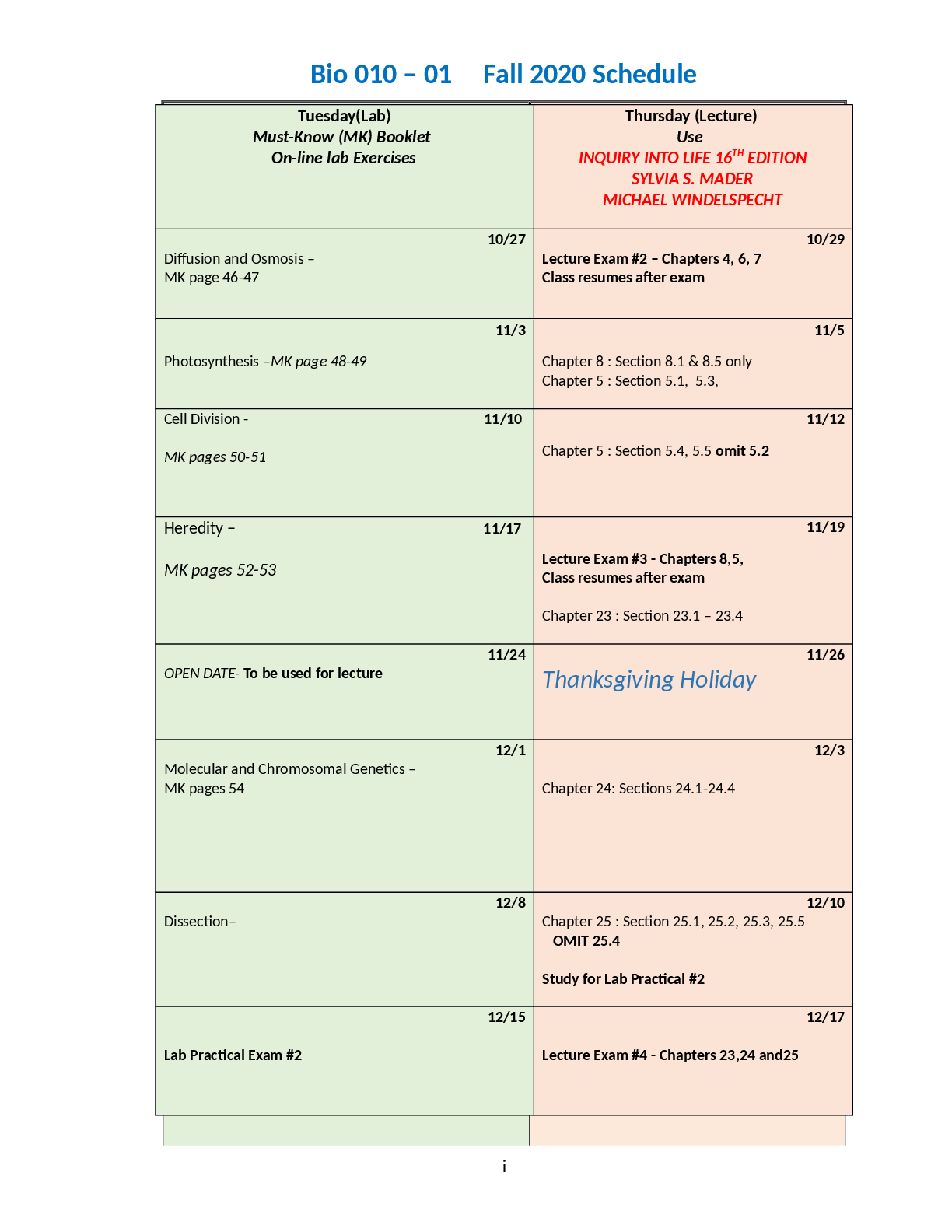 Bio 010 – 01     Fall 2020 Schedule

| Tuesday(Lab) Must-Know (MK) Booklet On-line lab Exercises | Thursday (Lecture) Use INQUIRY INTO LIFE 16$^{TH}$ EDITION SYLVIA S. MADER MICHAEL WINDELSPECHT |
|---|---|
| 10/27 Diffusion and Osmosis – MK page 46-47 | 10/29 Lecture Exam #2 – Chapters 4, 6, 7 Class resumes after exam |
| 11/3 Photosynthesis –MK page 48-49 | 11/5 Chapter 8 : Section 8.1 & 8.5 only Chapter 5 : Section 5.1, 5.3, |
| Cell Division - 11/10 MK pages 50-51 | 11/12 Chapter 5 : Section 5.4, 5.5 omit 5.2 |
| Heredity – 11/17 MK pages 52-53 | 11/19 Lecture Exam #3 - Chapters 8,5, Class resumes after exam Chapter 23 : Section 23.1 – 23.4 |
| 11/24 OPEN DATE- To be used for lecture | 11/26 Thanksgiving Holiday |
| 12/1 Molecular and Chromosomal Genetics – MK pages 54 | 12/3 Chapter 24: Sections 24.1-24.4 |
| 12/8 Dissection– | 12/10 Chapter 25 : Section 25.1, 25.2, 25.3, 25.5 OMIT 25.4 Study for Lab Practical #2 |
| 12/15 Lab Practical Exam #2 | 12/17 Lecture Exam #4 - Chapters 23,24 and25 |

i